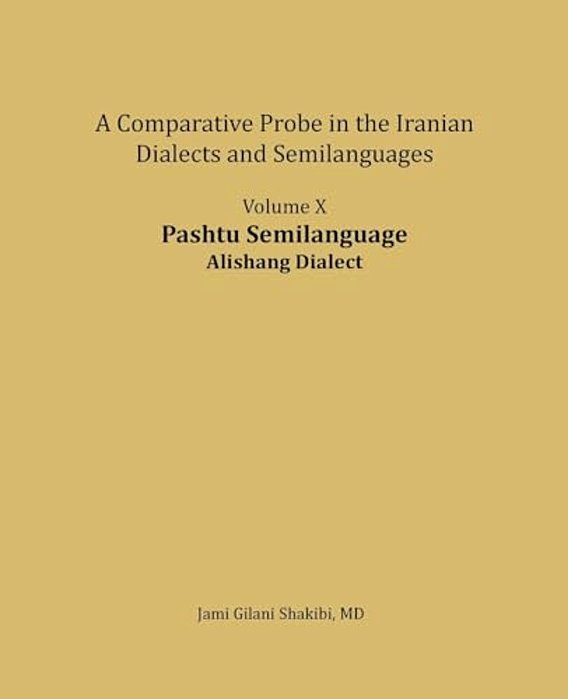 A Comparative Probe in the Iranian Dialects and Semilanguages

Volume X
Pashtu Semilanguage
Alishang Dialect

Jami Gilani Shakibi, MD